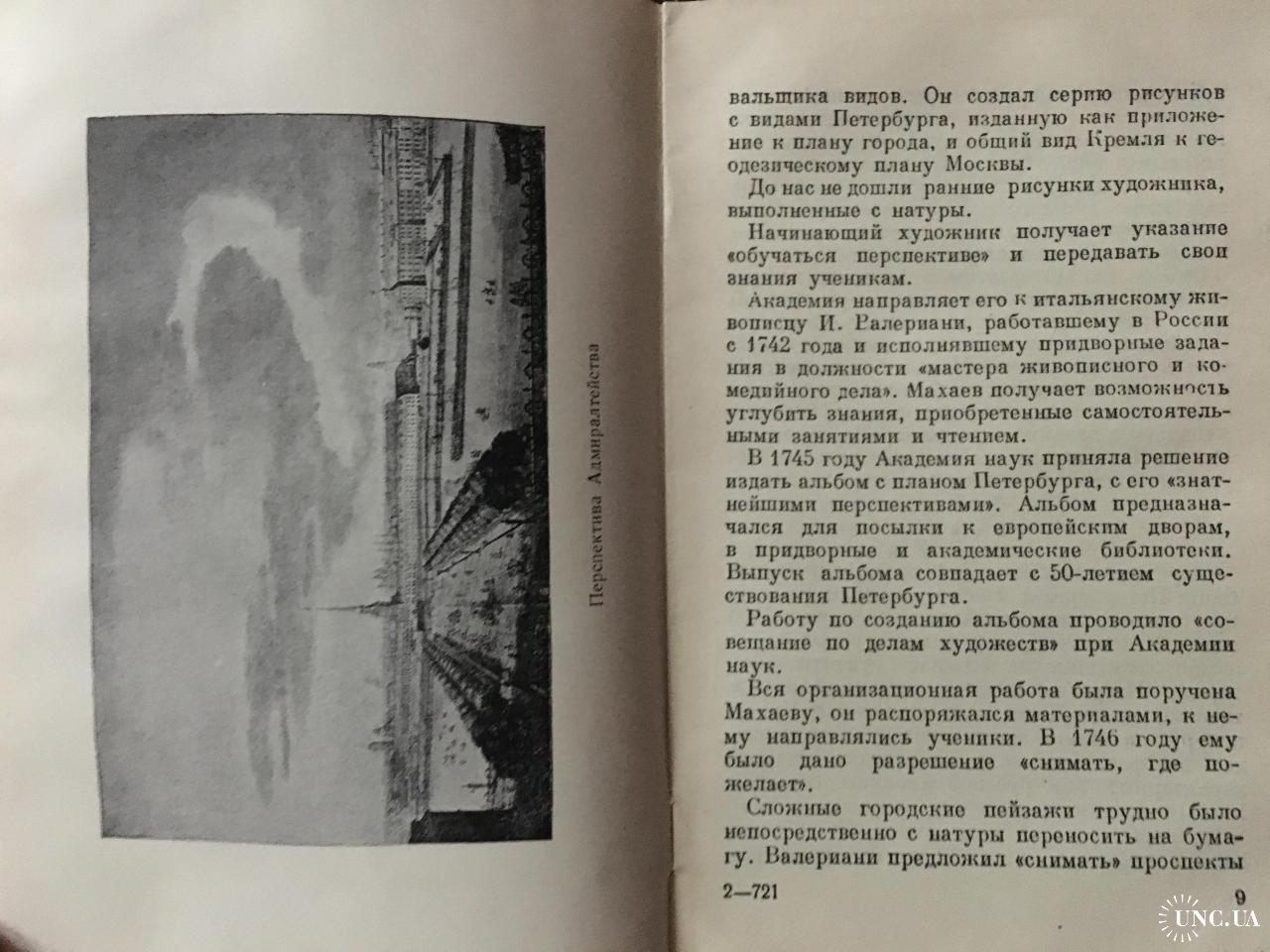 Перспектива Адмиралтейства

вальщика видов. Он создал серию рисунков с видами Петербурга, изданную как приложение к плану города, и общий вид Кремля к геодезическому плану Москвы.

До нас не дошли ранние рисунки художника, выполненные с натуры.

Начинающий художник получает указание «обучаться перспективе» и передавать свои знания ученикам.

Академия направляет его к итальянскому живописцу И. Валериани, работавшему в России с 1742 года и исполнявшему придворные задания в должности «мастера живописного и комедийного дела». Махаев получает возможность углубить знания, приобретенные самостоятельными занятиями и чтением.

В 1745 году Академия наук приняла решение издать альбом с планом Петербурга, с его «знатнейшими перспективами». Альбом предназначался для посылки к европейским дворам, в придворные и академические библиотеки. Выпуск альбома совпадает с 50-летием существования Петербурга.

Работу по созданию альбома проводило «совещание по делам художеств» при Академии наук.

Вся организационная работа была поручена Махаеву, он распоряжался материалами, к нему направлялись ученики. В 1746 году ему было дано разрешение «снимать, где пожелает».

Сложные городские пейзажи трудно было непосредственно с натуры переносить на бумагу. Валериани предложил «снимать» проспекты

2—721 9

UNC.UA